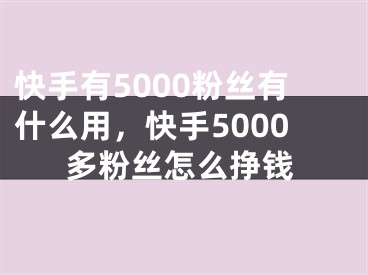 快手有5000粉丝有什么用，快手5000多粉丝怎么挣钱